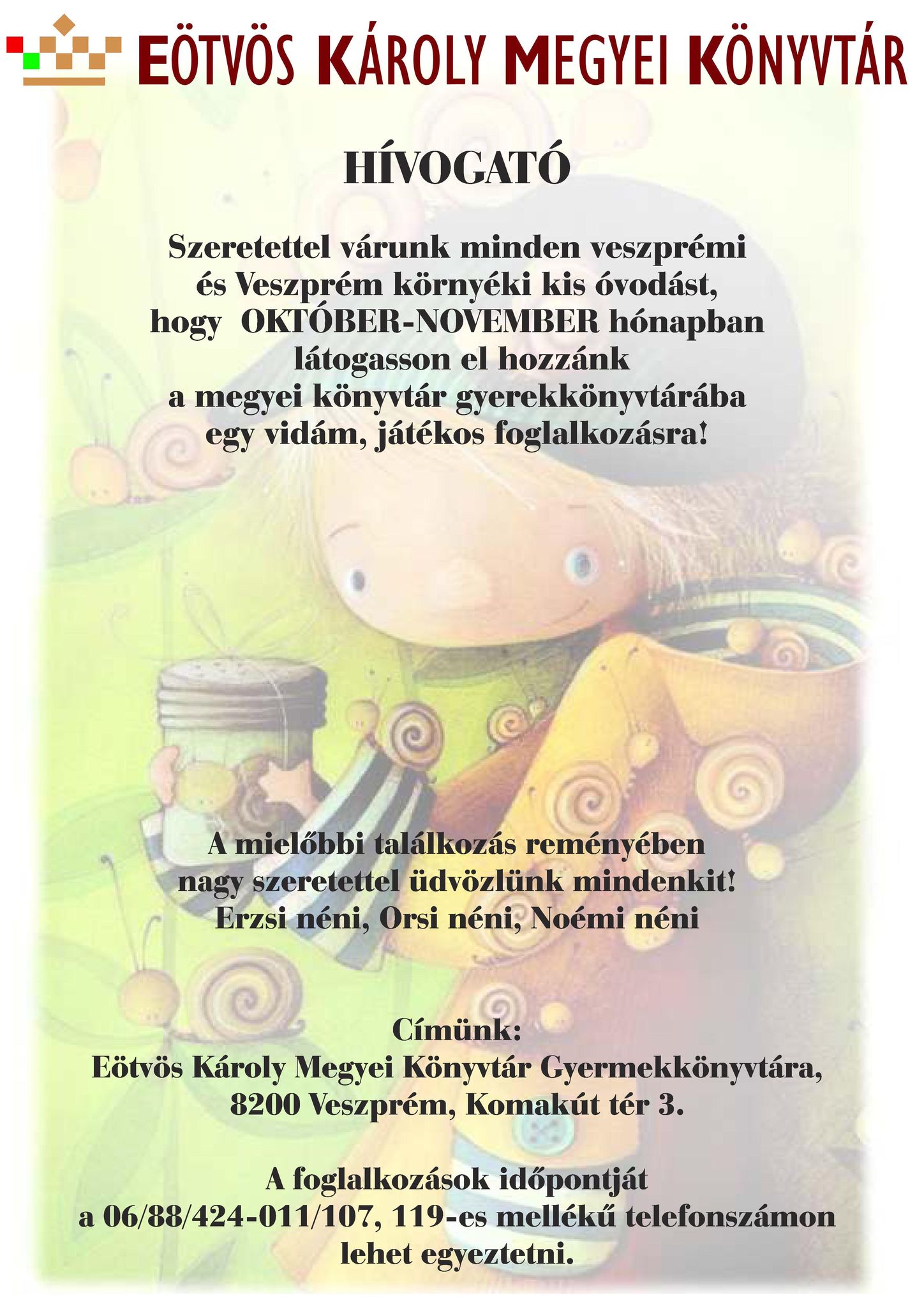 EÖTVÖS KÁROLY MEGYEI KÖNYVTÁR

HÍVOGATÓ

Szeretettel várunk minden veszprémi és Veszprém környéki kis óvodást, hogy OKTÓBER-NOVEMBER hónapban látogasson el hozzánk a megyei könyvtár gyerekkönyvtárába egy vidám, játékos foglalkozásra!

A mielőbbi találkozás reményében nagy szeretettel üdvözlünk mindenkit!
Erzsi néni, Orsi néni, Noémi néni

Címünk:
Eötvös Károly Megyei Könyvtár Gyermekkönyvtára,
8200 Veszprém, Komakút tér 3.

A foglalkozások időpontját a 06/88/424-011/107, 119-es mellékű telefonszámon lehet egyeztetni.